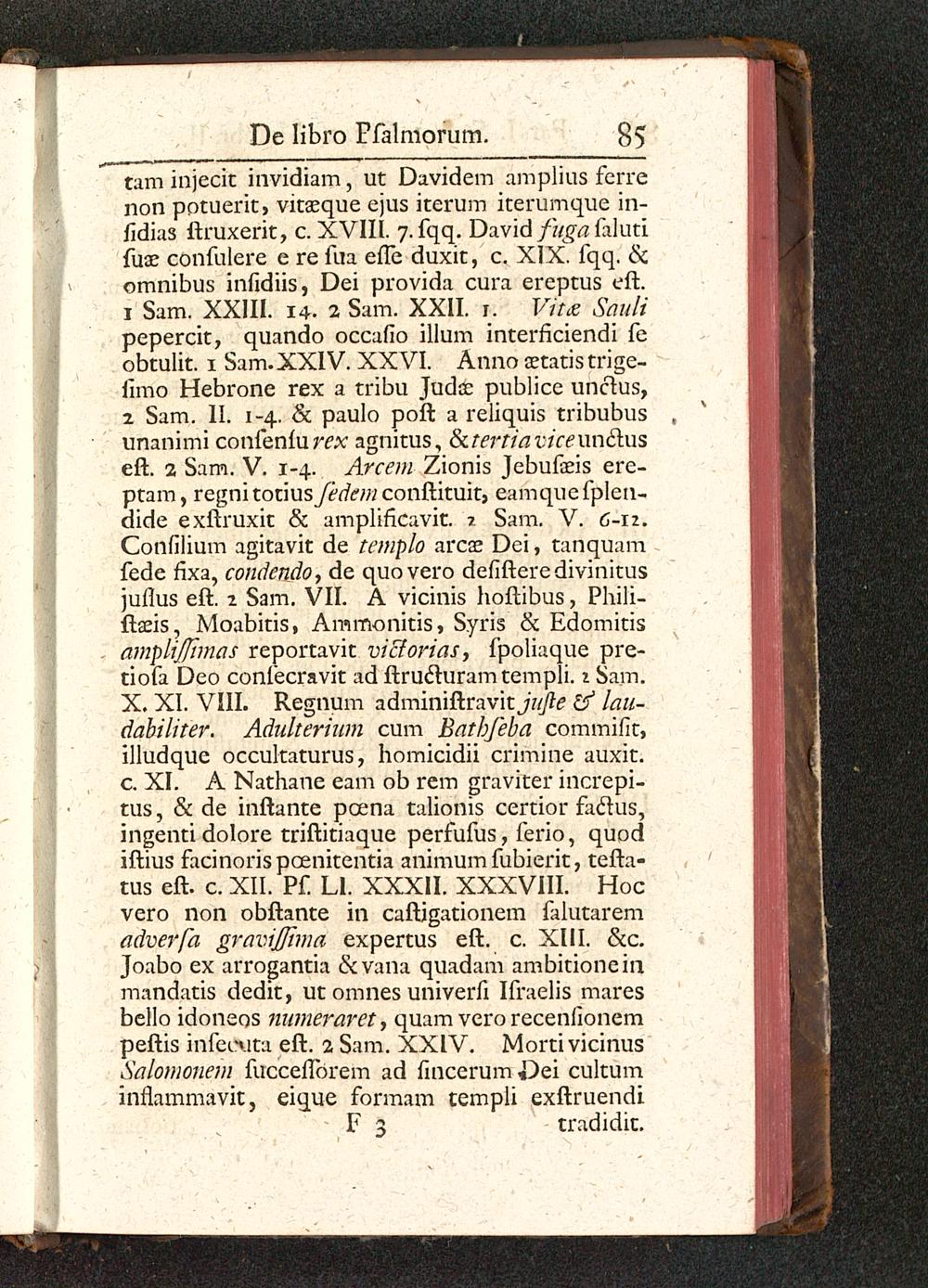 De libro Pſalmorum. 85

tam injecit invidiam, ut Davidem amplius ferre non potuerit, vitæque ejus iterum iterumque inſidias ſtruxerit, c. XVIII. 7. ſqq. David fuga ſaluti ſuæ conſulere e re ſua eſſe duxit, c. XIX. ſqq. & omnibus inſidiis, Dei provida cura ereptus eſt. 1 Sam. XXIII. 14. 2 Sam. XXII. 1. Vitæ Sauli pepercit, quando occaſio illum interficiendi ſe obtulit. 1 Sam. XXIV. XXVI. Anno ætatis trigeſimo Hebrone rex a tribu Judæ publice unctus, 2 Sam. II. 1-4. & paulo poſt a reliquis tribubus unanimi conſenſu rex agnitus, & tertia vice unctus eſt. 2 Sam. V. 1-4. Arcem Zionis Jebuſæis ereptam, regni totius ſedem conſtituit, eamque ſplendide exſtruxit & amplificavit. 2 Sam. V. 6-12. Conſilium agitavit de templo arcæ Dei, tanquam ſede fixa, condendo, de quo vero deſiſtere divinitus juſſus eſt. 2 Sam. VII. A vicinis hoſtibus, Philiſtæis, Moabitis, Ammonitis, Syris & Edomitis ampliſſimas reportavit victorias, ſpoliaque pretioſa Deo conſecravit ad ſtructuram templi. 2 Sam. X. XI. VIII. Regnum adminiſtravit juſte & laudabiliter. Adulterium cum Bathſeba commiſit, illudque occultaturus, homicidii crimine auxit. c. XI. A Nathane eam ob rem graviter increpitus, & de inſtante pœna talionis certior factus, ingenti dolore triſtitiaque perfuſus, ſerio, quod iſtius facinoris pœnitentia animum ſubierit, teſtatus eſt. c. XII. Pſ. LI. XXXII. XXXVIII. Hoc vero non obſtante in caſtigationem ſalutarem adverſa graviſſima expertus eſt. c. XIII. &c. Joabo ex arrogantia & vana quadam ambitione in mandatis dedit, ut omnes univerſi Iſraelis mares bello idoneos numeraret, quam vero recenſionem peſtis inſecuta eſt. 2 Sam. XXIV. Morti vicinus Salomonem ſucceſſorem ad ſincerum Dei cultum inflammavit, eique formam templi exſtruendi

F 3 tradidit.